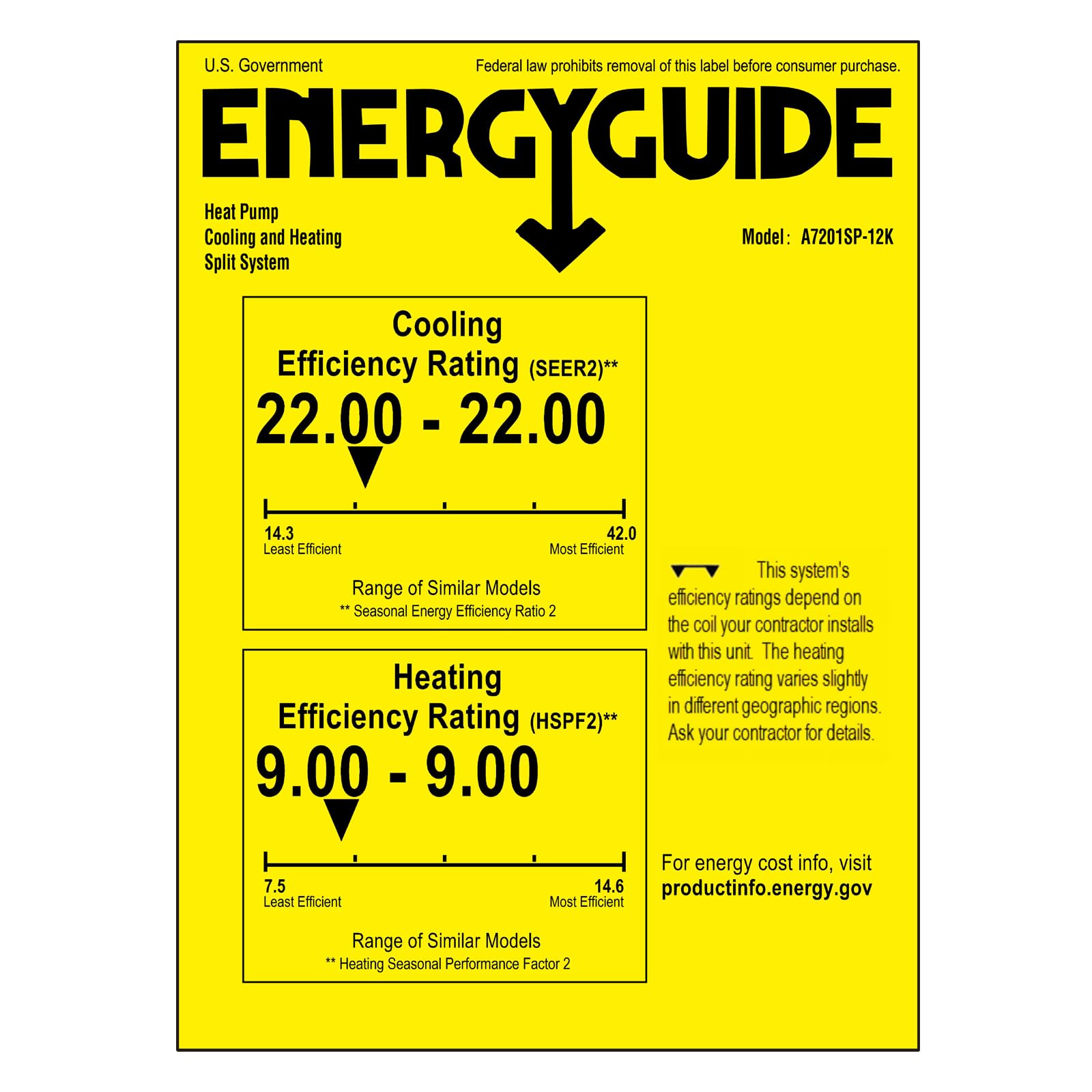 U.S. Government

Federal law prohibits removal of this label before consumer purchase.

ENERGYGUIDE

Heat Pump
Cooling and Heating
Split System

Model: A7201SP-12K

Cooling
Efficiency Rating (SEER2)**

22.00 - 22.00

14.3
Least Efficient

42.0
Most Efficient

Range of Similar Models
** Seasonal Energy Efficiency Ratio 2

Heating
Efficiency Rating (HSPF2)**

9.00 - 9.00

7.5
Least Efficient

14.6
Most Efficient

Range of Similar Models
** Heating Seasonal Performance Factor 2

This system's efficiency ratings depend on the coil your contractor installs with this unit. The heating efficiency rating varies slightly in different geographic regions. Ask your contractor for details.

For energy cost info, visit
productinfo.energy.gov